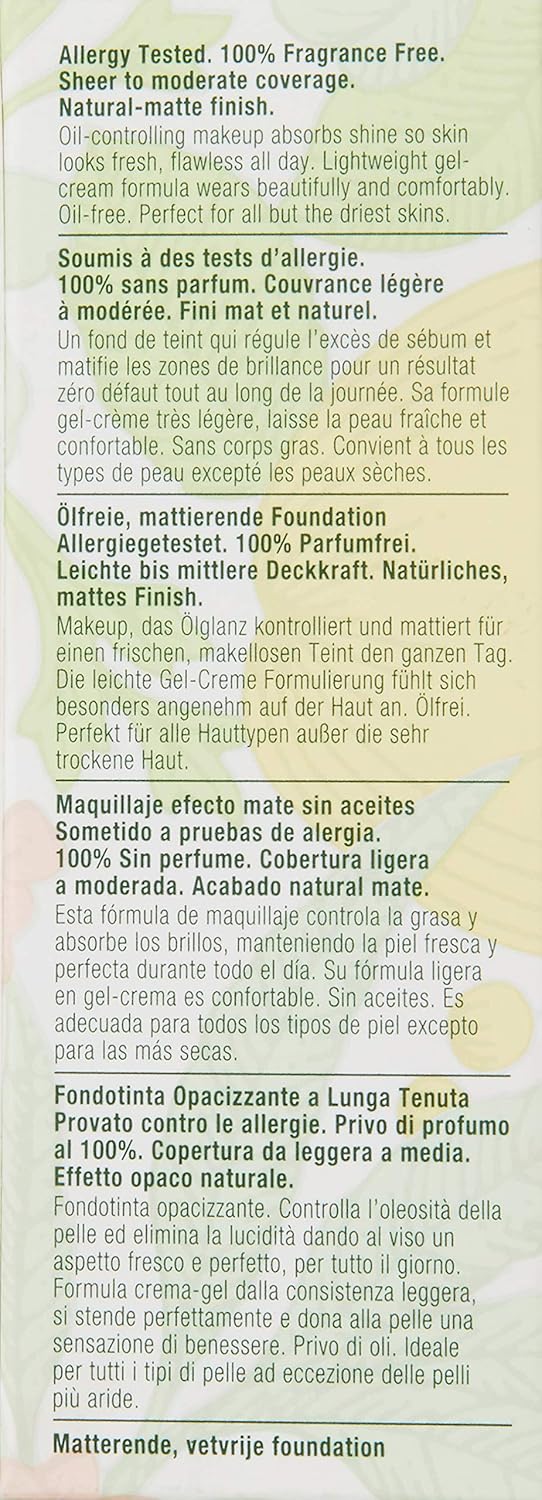 Allergy Tested. 100% Fragrance Free. Sheer to moderate coverage. Natural-matte finish.

Oil-controlling makeup absorbs shine so skin looks fresh, flawless all day. Lightweight gel-cream formula wears beautifully and comfortably. Oil-free. Perfect for all but the driest skins.

Soumis à des tests d'allergie. 100% sans parfum. Couvrance légère à modérée. Fini mat et naturel.

Un fond de teint qui régule l'excès de sébum et matifie les zones de brillance pour un résultat zéro défaut tout au long de la journée. Sa formule gel-crème très légère, laisse la peau fraîche et confortable. Sans corps gras. Convient à tous les types de peau excepté les peaux sèches.

Ölfreie, mattierende Foundation
Allergiegetestet. 100% Parfumfrei. Leichte bis mittlere Deckkraft. Natürliches, mattes Finish.

Makeup, das Ölglanz kontrolliert und mattiert für einen frischen, makellosen Teint den ganzen Tag. Die leichte Gel-Creme Formulierung fühlt sich besonders angenehm auf der Haut an. Ölfrei. Perfekt für alle Hauttypen außer die sehr trockene Haut.

Maquillaje efecto mate sin aceites
Sometido a pruebas de alergia. 100% Sin perfume. Cobertura ligera a moderada. Acabado natural mate.

Esta fórmula de maquillaje controla la grasa y absorbe los brillos, manteniendo la piel fresca y perfecta durante todo el día. Su fórmula ligera en gel-crema es confortable. Sin aceites. Es adecuada para todos los tipos de piel excepto para las más secas.

Fondotinta Opacizzante a Lunga Tenuta
Provato contro le allergie. Privo di profumo al 100%. Copertura da leggera a media. Effetto opaco naturale.

Fondotinta opacizzante. Controlla l'oleosità della pelle ed elimina la lucidità dando al viso un aspetto fresco e perfetto, per tutto il giorno. Formula crema-gel dalla consistenza leggera, si stende perfettamente e dona alla pelle una sensazione di benessere. Privo di oli. Ideale per tutti i tipi di pelle ad eccezione delle pelli più aride.

Matterende, vetvrije foundation